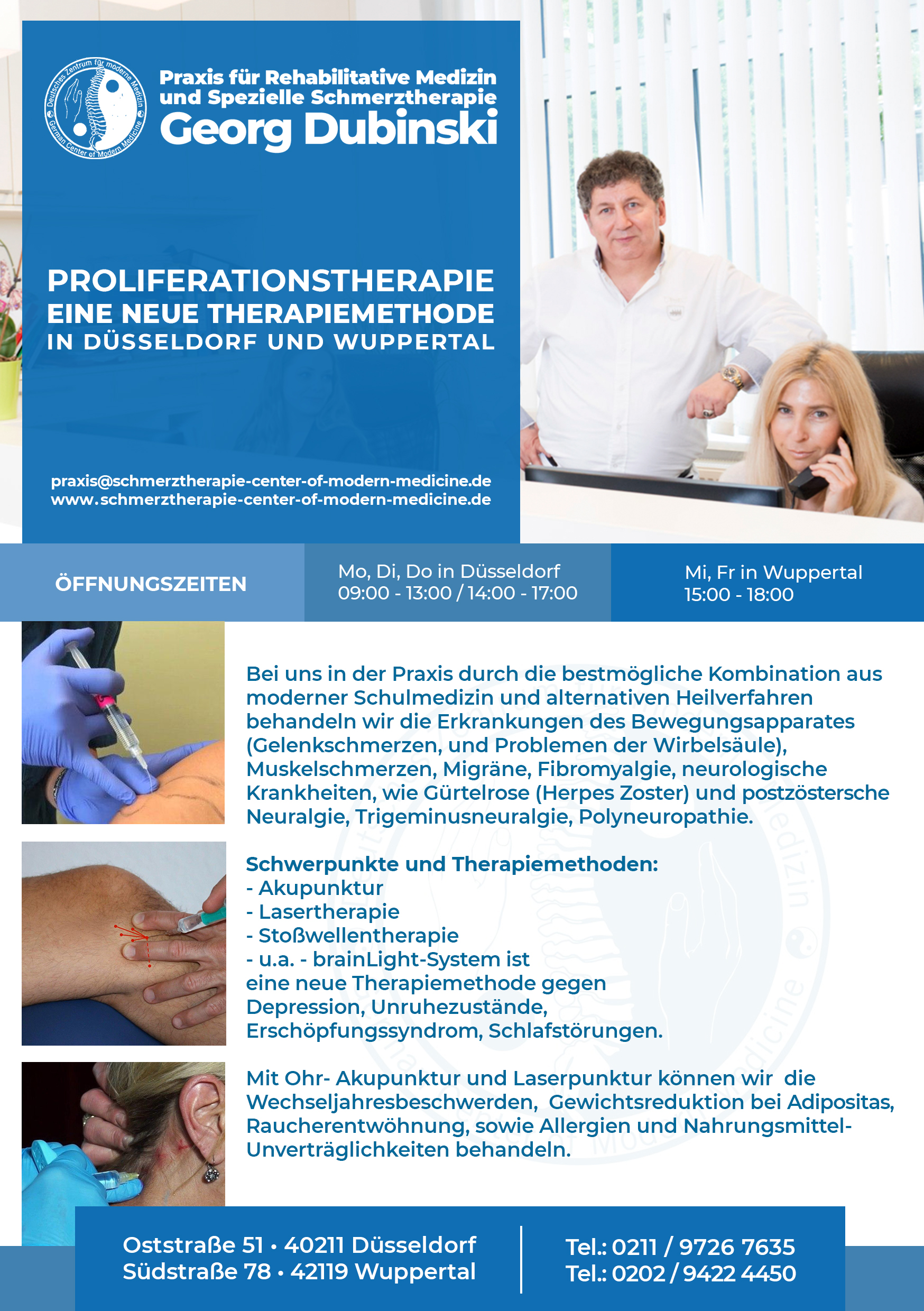 Deutsches Zentrum für moderne Medizin
German Center of Modern Medicine

Praxis für Rehabilitative Medizin
und Spezielle Schmerztherapie
Georg Dubinski

PROLIFERATIONSTHERAPIE
EINE NEUE THERAPIEMETHODE
IN DÜSSELDORF UND WUPPERTAL

praxis@schmerztherapie-center-of-modern-medicine.de
www.schmerztherapie-center-of-modern-medicine.de

ÖFFNUNGSZEITEN

Mo, Di, Do in Düsseldorf
09:00 - 13:00 / 14:00 - 17:00

Mi, Fr in Wuppertal
15:00 - 18:00

Bei uns in der Praxis durch die bestmögliche Kombination aus moderner Schulmedizin und alternativen Heilverfahren behandeln wir die Erkrankungen des Bewegungsapparates (Gelenkschmerzen, und Problemen der Wirbelsäule), Muskelschmerzen, Migräne, Fibromyalgie, neurologische Krankheiten, wie Gürtelrose (Herpes Zoster) und postzöstersche Neuralgie, Trigeminusneuralgie, Polyneuropathie.

Schwerpunkte und Therapiemethoden:
- Akupunktur
- Lasertherapie
- Stoßwellentherapie
- u.a. - brainLight-System ist
eine neue Therapiemethode gegen
Depression, Unruhezustände,
Erschöpfungssyndrom, Schlafstörungen.

Mit Ohr- Akupunktur und Laserpunktur können wir die Wechseljahresbeschwerden, Gewichtsreduktion bei Adipositas, Raucherentwöhnung, sowie Allergien und Nahrungsmittel-Unverträglichkeiten behandeln.

Oststraße 51 • 40211 Düsseldorf
Südstraße 78 • 42119 Wuppertal

Tel.: 0211 / 9726 7635
Tel.: 0202 / 9422 4450